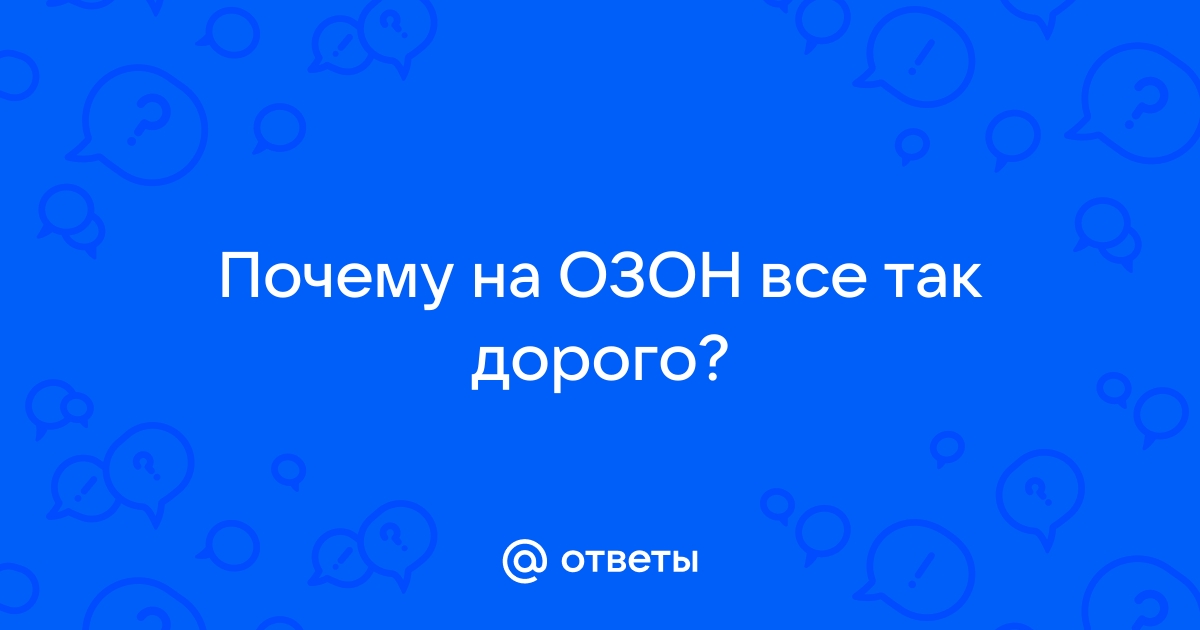 Почему на ОЗОН все так дорого?

@ ответы